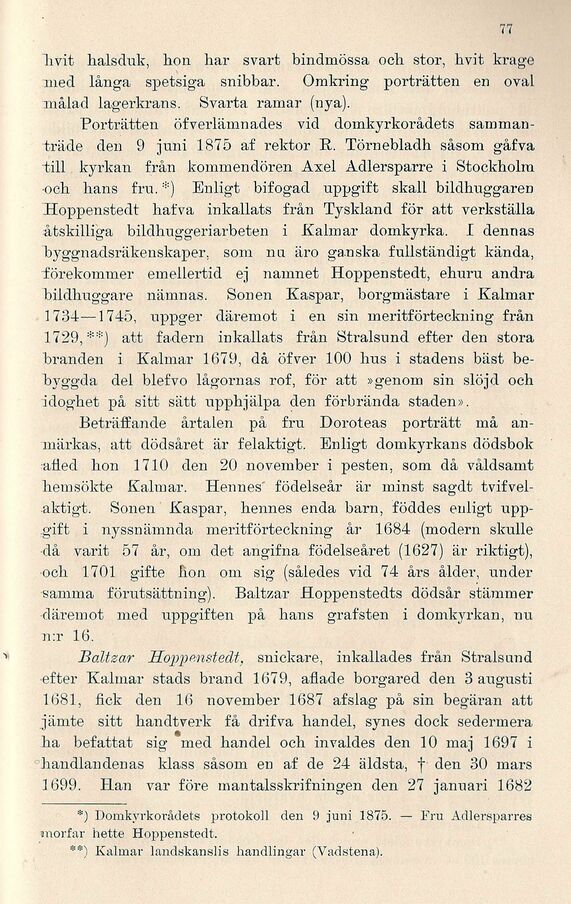 77

hvit halsduk, hon har svart bindmössa och stor, hvit krage med långa spetsiga snibbar. Omkring porträtten en oval målad lagerkrans. Svarta ramar (nya).

Porträtten öfverlämnades vid domkyrkorådets sammanträde den 9 juni 1875 af rektor R. Törnebladh såsom gåfva till kyrkan från kommendören Axel Adlersparre i Stockholm och hans fru.*) Enligt bifogad uppgift skall bildhuggaren Hoppenstedt hafva inkallats från Tyskland för att verkställa åtskilliga bildhuggeriarbeten i Kalmar domkyrka. I dennas byggnadsräkenskaper, som nu äro ganska fullständigt kända, förekommer emellertid ej namnet Hoppenstedt, ehuru andra bildhuggare nämnas. Sonen Kaspar, borgmästare i Kalmar 1734—1745, uppger däremot i en sin meritförteckning från 1729,**) att fadern inkallats från Stralsund efter den stora branden i Kalmar 1679, då öfver 100 hus i stadens bäst bebyggda del blefvo lågornas rof, för att »genom sin slöjd och idoghet på sitt sätt upphjälpa den förbrända staden».

Beträffande årtalen på fru Doroteas porträtt må anmärkas, att dödsåret är felaktigt. Enligt domkyrkans dödsbok afled hon 1710 den 20 november i pesten, som då våldsamt hemsökte Kalmar. Hennes födelseår är minst sagdt tvifvelaktigt. Sonen Kaspar, hennes enda barn, föddes enligt uppgift i nyssnämnda meritförteckning år 1684 (modern skulle då varit 57 år, om det angifna födelseåret (1627) är riktigt), och 1701 gifte hon om sig (således vid 74 års ålder, under samma förutsättning). Baltzar Hoppenstedts dödsår stämmer däremot med uppgiften på hans grafsten i domkyrkan, nu n:r 16.

Baltzar Hoppenstedt, snickare, inkallades från Stralsund efter Kalmar stads brand 1679, aflade borgared den 3 augusti 1681, fick den 16 november 1687 afslag på sin begäran att jämte sitt handtverk få drifva handel, synes dock sedermera ha befattat sig med handel och invaldes den 10 maj 1697 i handlandenas klass såsom en af de 24 äldsta, † den 30 mars 1699. Han var före mantalsskrifningen den 27 januari 1682

*) Domkyrkorådets protokoll den 9 juni 1875. — Fru Adlersparres morfar hette Hoppenstedt.
**) Kalmar landskanslis handlingar (Vadstena).